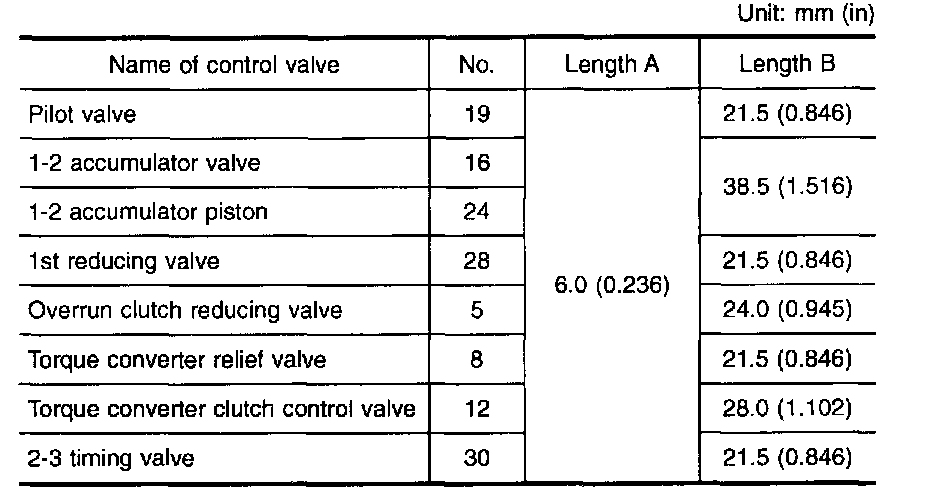 Unit: mm (in)

| Name of control valve | No. | Length A | Length B |
|---|---|---|---|
| Pilot valve | 19 | 6.0 (0.236) | 21.5 (0.846) |
| 1-2 accumulator valve | 16 | | 38.5 (1.516) |
| 1-2 accumulator piston | 24 | | |
| 1st reducing valve | 28 | | 21.5 (0.846) |
| Overrun clutch reducing valve | 5 | | 24.0 (0.945) |
| Torque converter relief valve | 8 | | 21.5 (0.846) |
| Torque converter clutch control valve | 12 | | 28.0 (1.102) |
| 2-3 timing valve | 30 | | 21.5 (0.846) |